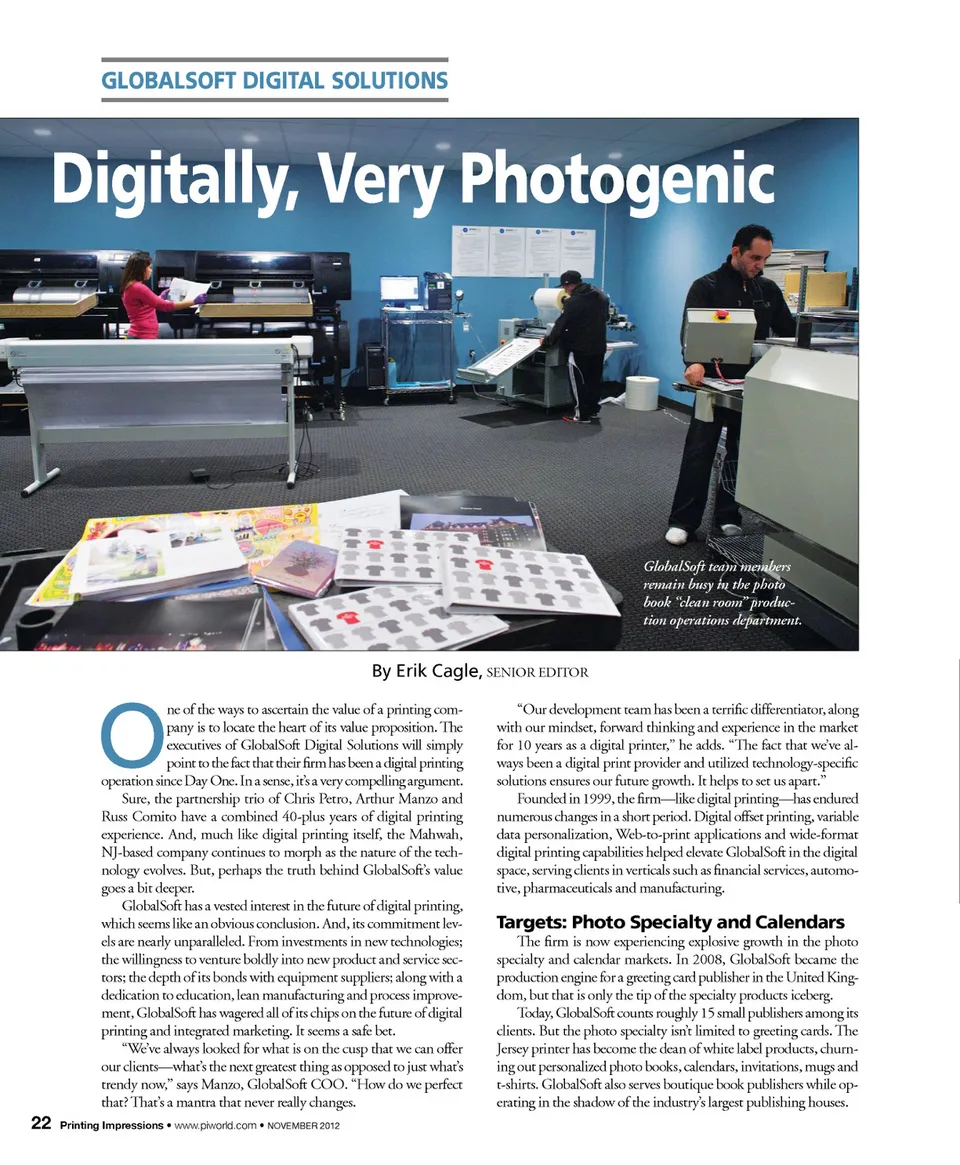 GLOBALSOFT DIGITAL SOLUTIONS

Digitally, Very Photogenic

GlobalSoft team members remain busy in the photo book "clean room" production operations department.

By Erik Cagle, SENIOR EDITOR

One of the ways to ascertain the value of a printing company is to locate the heart of its value proposition. The executives of GlobalSoft Digital Solutions will simply point to the fact that their firm has been a digital printing operation since Day One. In a sense, it's a very compelling argument.

Sure, the partnership trio of Chris Petro, Arthur Manzo and Russ Comito have a combined 40-plus years of digital printing experience. And, much like digital printing itself, the Mahwah, NJ-based company continues to morph as the nature of the technology evolves. But, perhaps the truth behind GlobalSoft's value goes a bit deeper.

GlobalSoft has a vested interest in the future of digital printing, which seems like an obvious conclusion. And, its commitment levels are nearly unparalleled. From investments in new technologies; the willingness to venture boldly into new product and service sectors; the depth of its bonds with equipment suppliers; along with a dedication to education, lean manufacturing and process improvement, GlobalSoft has wagered all of its chips on the future of digital printing and integrated marketing. It seems a safe bet.

"We've always looked for what is on the cusp that we can offer our clients—what's the next greatest thing as opposed to just what's trendy now," says Manzo, GlobalSoft COO. "How do we perfect that? That's a mantra that never really changes.

"Our development team has been a terrific differentiator, along with our mindset, forward thinking and experience in the market for 10 years as a digital printer," he adds. "The fact that we've always been a digital print provider and utilized technology-specific solutions ensures our future growth. It helps to set us apart."

Founded in 1999, the firm—like digital printing—has endured numerous changes in a short period. Digital offset printing, variable data personalization, Web-to-print applications and wide-format digital printing capabilities helped elevate GlobalSoft in the digital space, serving clients in verticals such as financial services, automotive, pharmaceuticals and manufacturing.

Targets: Photo Specialty and Calendars

The firm is now experiencing explosive growth in the photo specialty and calendar markets. In 2008, GlobalSoft became the production engine for a greeting card publisher in the United Kingdom, but that is only the tip of the specialty products iceberg.

Today, GlobalSoft counts roughly 15 small publishers among its clients. But the photo specialty isn't limited to greeting cards. The Jersey printer has become the dean of white label products, churning out personalized photo books, calendars, invitations, mugs and t-shirts. GlobalSoft also serves boutique book publishers while operating in the shadow of the industry's largest publishing houses.

22 Printing Impressions • www.piworld.com • NOVEMBER 2012